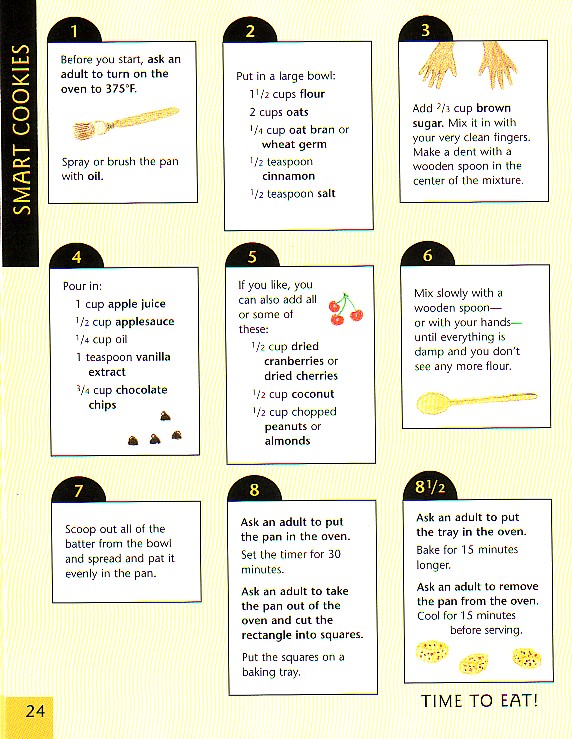 SMART COOKIES

1

Before you start, ask an adult to turn on the oven to 375°F.

Spray or brush the pan with oil.

2

Put in a large bowl:

$1\frac{1}{2}$ cups flour

2 cups oats

$\frac{1}{4}$ cup oat bran or wheat germ

$\frac{1}{2}$ teaspoon cinnamon

$\frac{1}{2}$ teaspoon salt

3

Add $\frac{2}{3}$ cup brown sugar. Mix it in with your very clean fingers. Make a dent with a wooden spoon in the center of the mixture.

4

Pour in:

1 cup apple juice

$\frac{1}{2}$ cup applesauce

$\frac{1}{4}$ cup oil

1 teaspoon vanilla extract

$\frac{3}{4}$ cup chocolate chips

5

If you like, you can also add all or some of these:

$\frac{1}{2}$ cup dried cranberries or dried cherries

$\frac{1}{2}$ cup coconut

$\frac{1}{2}$ cup chopped peanuts or almonds

6

Mix slowly with a wooden spoon— or with your hands— until everything is damp and you don't see any more flour.

7

Scoop out all of the batter from the bowl and spread and pat it evenly in the pan.

8

Ask an adult to put the pan in the oven.

Set the timer for 30 minutes.

Ask an adult to take the pan out of the oven and cut the rectangle into squares.

Put the squares on a baking tray.

$8\frac{1}{2}$

Ask an adult to put the tray in the oven.

Bake for 15 minutes longer.

Ask an adult to remove the pan from the oven. Cool for 15 minutes before serving.

TIME TO EAT!

24